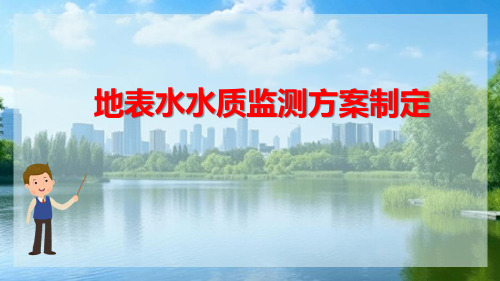 地表水水质监测方案制定